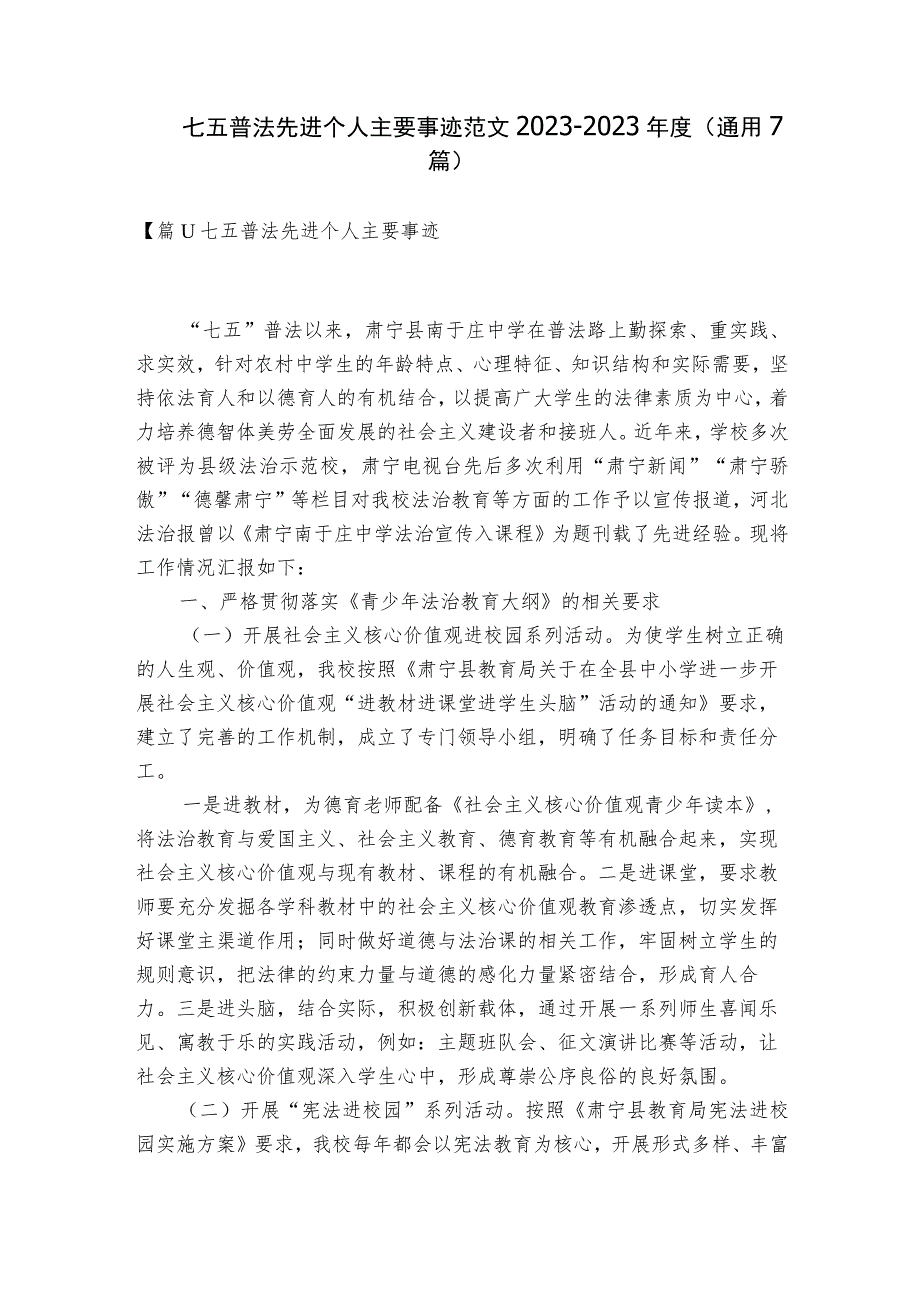 七五普法先进个人主要事迹范文 2023-2023 年度（通用 7 篇）

【篇 U 七五普法先进个人主要事迹

“七五”普法以来，肃宁县南于庄中学在普法路上勤探索、重实践、求实效，针对农村中学生的年龄特点、心理特征、知识结构和实际需要，坚持依法育人和以德育人的有机结合，以提高广大学生的法律素质为中心，着力培养德智体美劳全面发展的社会主义建设者和接班人。近年来，学校多次被评为县级法治示范校，肃宁电视台先后多次利用“肃宁新闻”“肃宁骄傲”“德馨肃宁”等栏目对我校法治教育等方面的工作予以宣传报道，河北法治报曾以《肃宁南于庄中学法治宣传入课程》为题刊载了先进经验。现将工作情况汇报如下：

一、严格贯彻落实《青少年法治教育大纲》的相关要求

（一）开展社会主义核心价值观进校园系列活动。为使学生树立正确的人生观、价值观，我校按照《肃宁县教育局关于在全县中小学进一步开展社会主义核心价值观“进教材进课堂进学生头脑”活动的通知》要求，建立了完善的工作机制，成立了专门领导小组，明确了任务目标和责任分工。

一是进教材，为德育老师配备《社会主义核心价值观青少年读本》，将法治教育与爱国主义、社会主义教育、德育教育等有机融合起来，实现社会主义核心价值观与现有教材、课程的有机融合。二是进课堂，要求教师要充分发掘各学科教材中的社会主义核心价值观教育渗透点，切实发挥好课堂主渠道作用；同时做好道德与法治课的相关工作，牢固树立学生的规则意识，把法律的约束力量与道德的感化力量紧密结合，形成育人合力。三是进头脑，结合实际，积极创新载体，通过开展一系列师生喜闻乐见、寓教于乐的实践活动，例如：主题班队会、征文演讲比赛等活动，让社会主义核心价值观深入学生心中，形成尊崇公序良俗的良好氛围。

（二）开展“宪法进校园”系列活动。按照《肃宁县教育局宪法进校园实施方案》要求，我校每年都会以宪法教育为核心，开展形式多样、丰富